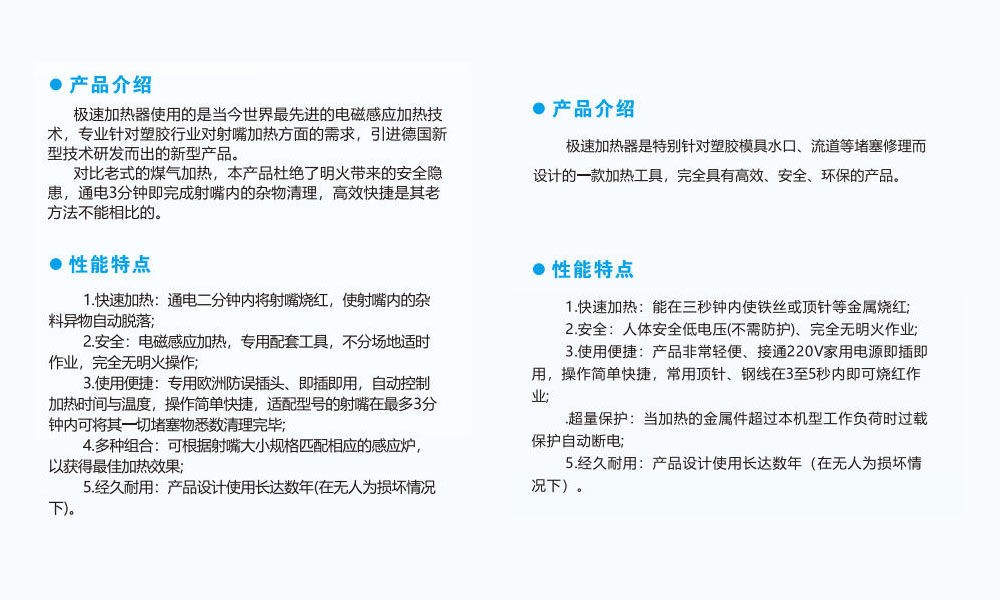 ● 产品介绍

极速加热器使用的是当今世界最先进的电磁感应加热技术，专业针对塑胶行业对射嘴加热方面的需求，引进德国新型技术研发而出的新型产品。

对比老式的煤气加热，本产品杜绝了明火带来的安全隐患，通电3分钟即完成射嘴内的杂物清理，高效快捷是其老方法不能相比的。

● 性能特点

1.快速加热：通电二分钟内将射嘴烧红，使射嘴内的杂料异物自动脱落；

2.安全：电磁感应加热，专用配套工具，不分场地适时作业，完全无明火操作；

3.使用便捷：专用欧洲防误插头、即插即用，自动控制加热时间与温度，操作简单快捷，适配型号的射嘴在最多3分钟内可将其一切堵塞物悉数清理完毕；

4.多种组合：可根据射嘴大小规格匹配相应的感应炉，以获得最佳加热效果；

5.经久耐用：产品设计使用长达数年(在无人为损坏情况下)。

● 产品介绍

极速加热器是特别针对塑胶模具水口、流道等堵塞修理而设计的一款加热工具，完全具有高效、安全、环保的产品。

● 性能特点

1.快速加热：能在三秒钟内使铁丝或顶针等金属烧红；

2.安全：人体安全低电压(不需防护)、完全无明火作业；

3.使用便捷：产品非常轻便、接通220V家用电源即插即用，操作简单快捷，常用顶针、钢线在3至5秒内即可烧红作业；

.超量保护：当加热的金属件超过本机型工作负荷时过载保护自动断电；

5.经久耐用：产品设计使用长达数年（在无人为损坏情况下）。